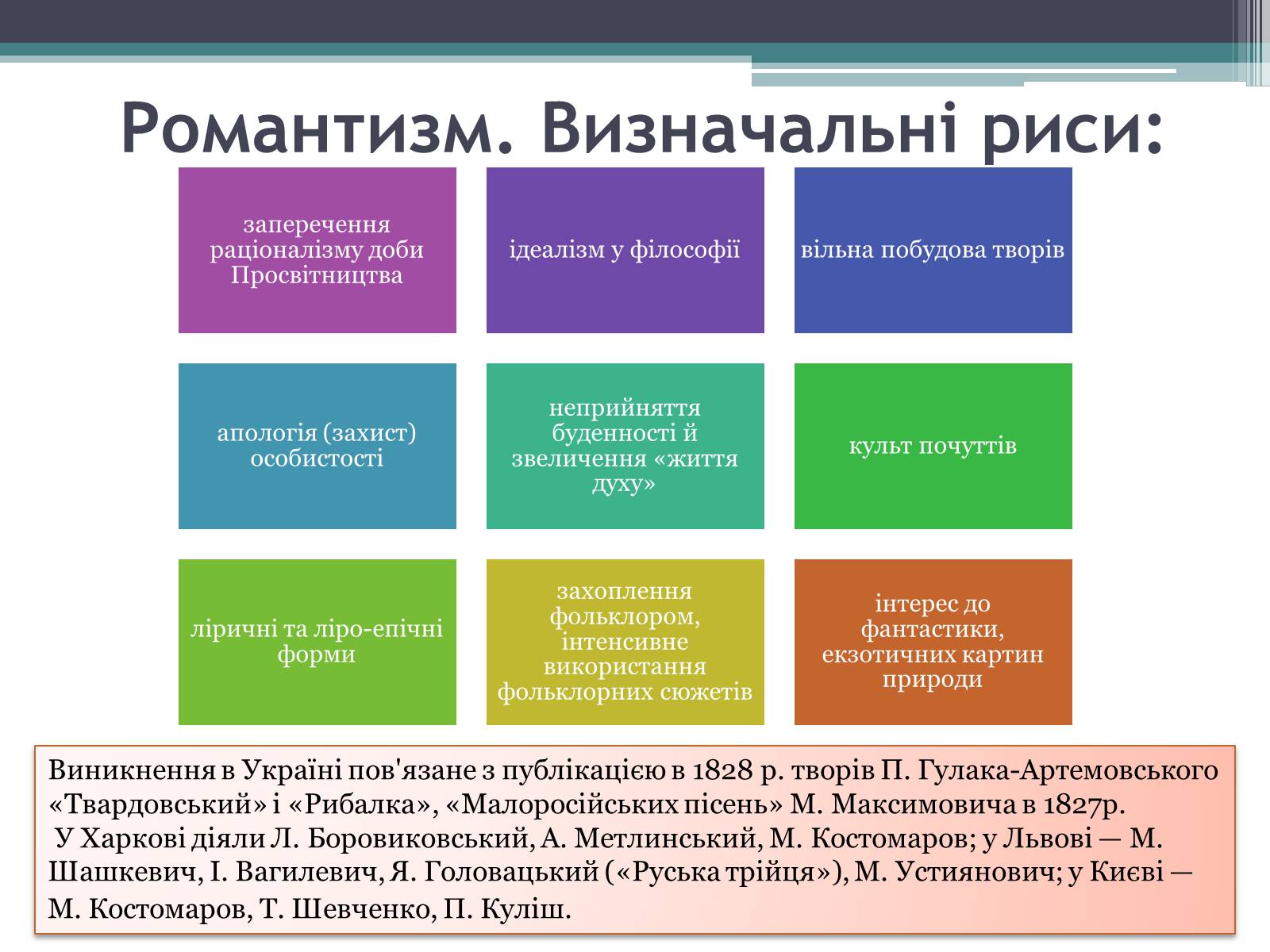 Романтизм. Визначальні риси:

заперечення раціоналізму доби Просвітництва

ідеалізм у філософії

вільна побудова творів

апологія (захист) особистості

неприйняття буденності й звеличення «життя духу»

культ почуттів

ліричні та ліро-епічні форми

захоплення фольклором, інтенсивне використання фольклорних сюжетів

інтерес до фантастики, екзотичних картин природи

Виникнення в Україні пов'язане з публікацією в 1828 р. творів П. Гулака-Артемовського «Твардовський» і «Рибалка», «Малоросійських пісень» М. Максимовича в 1827р.
У Харкові діяли Л. Боровиковський, А. Метлинський, М. Костомаров; у Львові — М. Шашкевич, І. Вагилевич, Я. Головацький («Руська трійця»), М. Устиянович; у Києві — М. Костомаров, Т. Шевченко, П. Куліш.